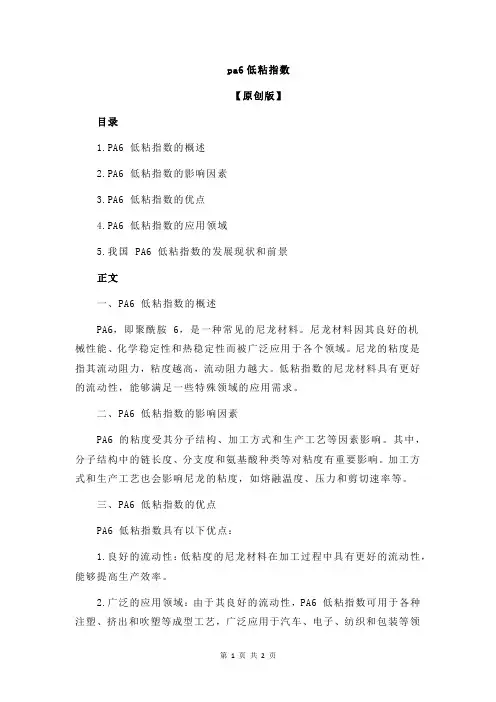 pa6 低粘指数

【原创版】

目录

1.PA6 低粘指数的概述

2.PA6 低粘指数的影响因素

3.PA6 低粘指数的优点

4.PA6 低粘指数的应用领域

5.我国 PA6 低粘指数的发展现状和前景

正文

一、PA6 低粘指数的概述

PA6，即聚酰胺 6，是一种常见的尼龙材料。尼龙材料因其良好的机械性能、化学稳定性和热稳定性而被广泛应用于各个领域。尼龙的粘度是指其流动阻力，粘度越高，流动阻力越大。低粘指数的尼龙材料具有更好的流动性，能够满足一些特殊领域的应用需求。

二、PA6 低粘指数的影响因素

PA6 的粘度受其分子结构、加工方式和生产工艺等因素影响。其中，分子结构中的链长度、分支度和氨基酸种类等对粘度有重要影响。加工方式和生产工艺也会影响尼龙的粘度，如熔融温度、压力和剪切速率等。

三、PA6 低粘指数的优点

PA6 低粘指数具有以下优点：

1.良好的流动性：低粘度的尼龙材料在加工过程中具有更好的流动性，能够提高生产效率。

2.广泛的应用领域：由于其良好的流动性，PA6 低粘指数可用于各种注塑、挤出和吹塑等成型工艺，广泛应用于汽车、电子、纺织和包装等领

第 1 页 共 2 页